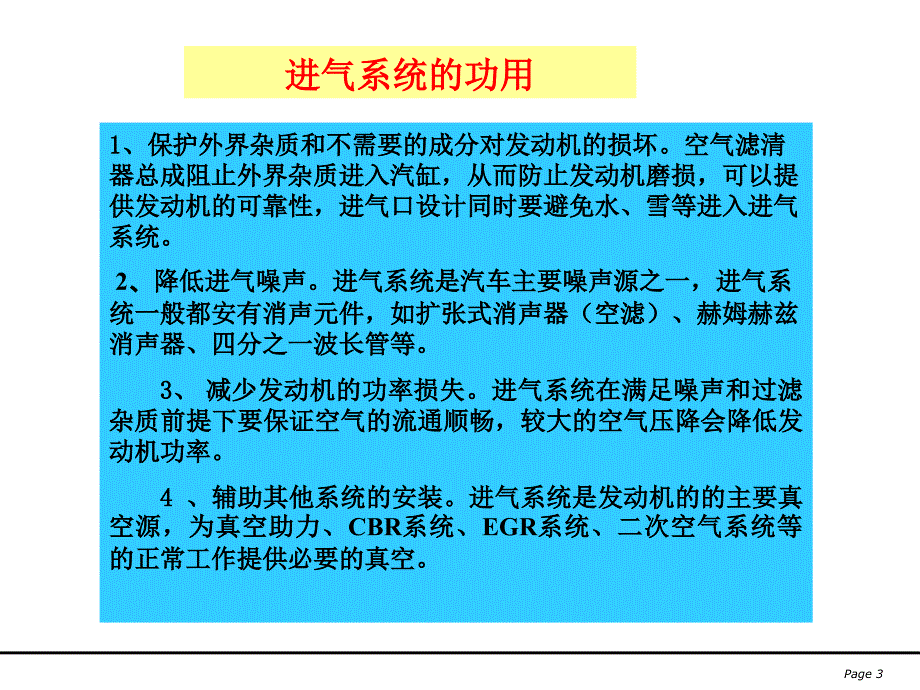 进气系统的功用

1、保护外界杂质和不需要的成分对发动机的损坏。空气滤清器总成阻止外界杂质进入汽缸，从而防止发动机磨损，可以提供发动机的可靠性，进气口设计同时要避免水、雪等进入进气系统。

2、降低进气噪声。进气系统是汽车主要噪声源之一，进气系统一般都安有消声元件，如扩张式消声器（空滤）、赫姆赫兹消声器、四分之一波长管等。

3、 减少发动机的功率损失。进气系统在满足噪声和过滤杂质前提下要保证空气的流通顺畅，较大的空气压降会降低发动机功率。

4 、辅助其他系统的安装。进气系统是发动机的的主要真空源，为真空助力、CBR系统、EGR系统、二次空气系统等的正常工作提供必要的真空。

Page 3